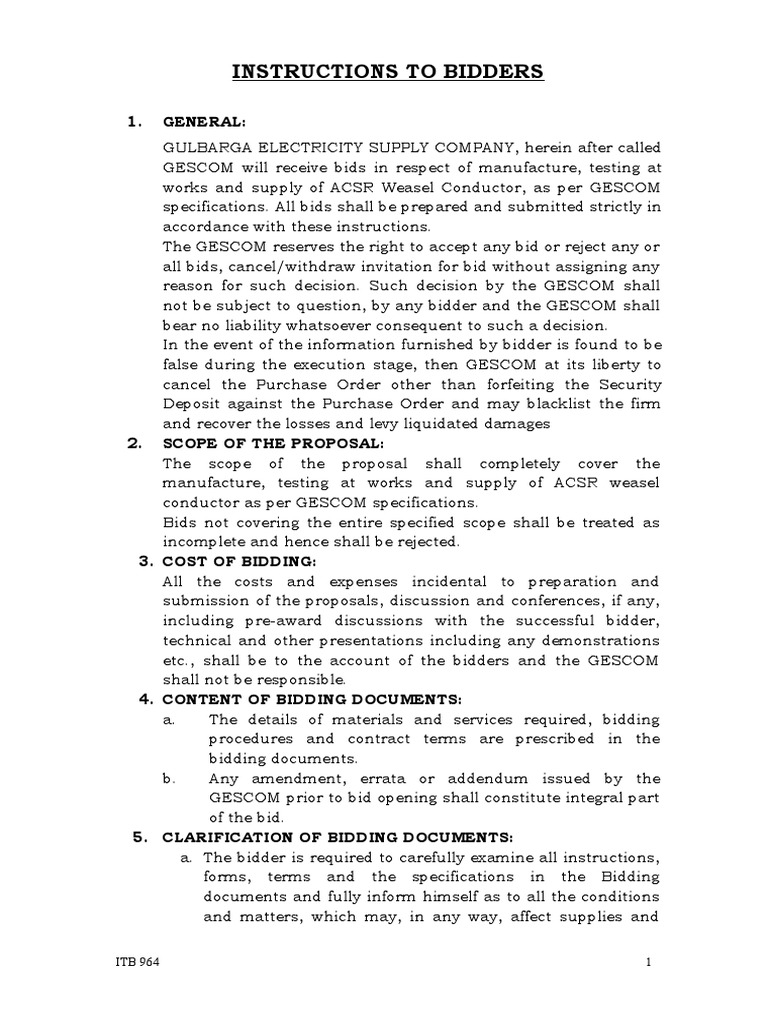 INSTRUCTIONS TO BIDDERS

1. GENERAL:

GULBARGA ELECTRICITY SUPPLY COMPANY, herein after called GESCOM will receive bids in respect of manufacture, testing at works and supply of ACSR Weasel Conductor, as per GESCOM specifications. All bids shall be prepared and submitted strictly in accordance with these instructions.
The GESCOM reserves the right to accept any bid or reject any or all bids, cancel/withdraw invitation for bid without assigning any reason for such decision. Such decision by the GESCOM shall not be subject to question, by any bidder and the GESCOM shall bear no liability whatsoever consequent to such a decision.
In the event of the information furnished by bidder is found to be false during the execution stage, then GESCOM at its liberty to cancel the Purchase Order other than forfeiting the Security Deposit against the Purchase Order and may blacklist the firm and recover the losses and levy liquidated damages

2. SCOPE OF THE PROPOSAL:
The scope of the proposal shall completely cover the manufacture, testing at works and supply of ACSR weasel conductor as per GESCOM specifications.
Bids not covering the entire specified scope shall be treated as incomplete and hence shall be rejected.

3. COST OF BIDDING:
All the costs and expenses incidental to preparation and submission of the proposals, discussion and conferences, if any, including pre-award discussions with the successful bidder, technical and other presentations including any demonstrations etc., shall be to the account of the bidders and the GESCOM shall not be responsible.

4. CONTENT OF BIDDING DOCUMENTS:
a. The details of materials and services required, bidding procedures and contract terms are prescribed in the bidding documents.
b. Any amendment, errata or addendum issued by the GESCOM prior to bid opening shall constitute integral part of the bid.

5. CLARIFICATION OF BIDDING DOCUMENTS:
a. The bidder is required to carefully examine all instructions, forms, terms and the specifications in the Bidding documents and fully inform himself as to all the conditions and matters, which may, in any way, affect supplies and

ITB 964

1